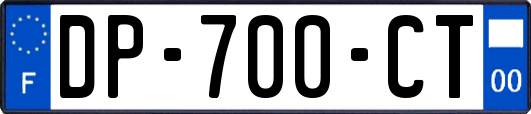 F
DP-700-CT
00